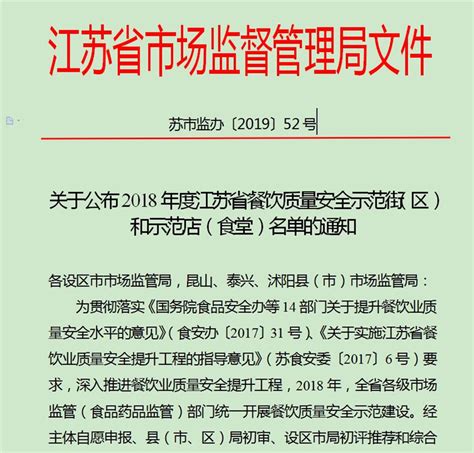 江苏省市场监督管理局文件

苏市监办〔2019〕52号

关于公布2018年度江苏省餐饮质量安全示范街（区）和示范店（食堂）名单的通知

各设区市市场监管局，昆山、泰兴、沭阳县（市）市场监管局：

为贯彻落实《国务院食品安全办等14部门关于提升餐饮业质量安全水平的意见》（食安办〔2017〕31号）、《关于实施江苏省餐饮业质量安全提升工程的指导意见》（苏食安委〔2017〕6号）要求，深入推进餐饮业质量安全提升工程，2018年，全省各级市场监管（食品药品监管）部门统一开展餐饮质量安全示范建设。经主体自愿申报、县（市、区）局初审、设区市局初评推荐和综合